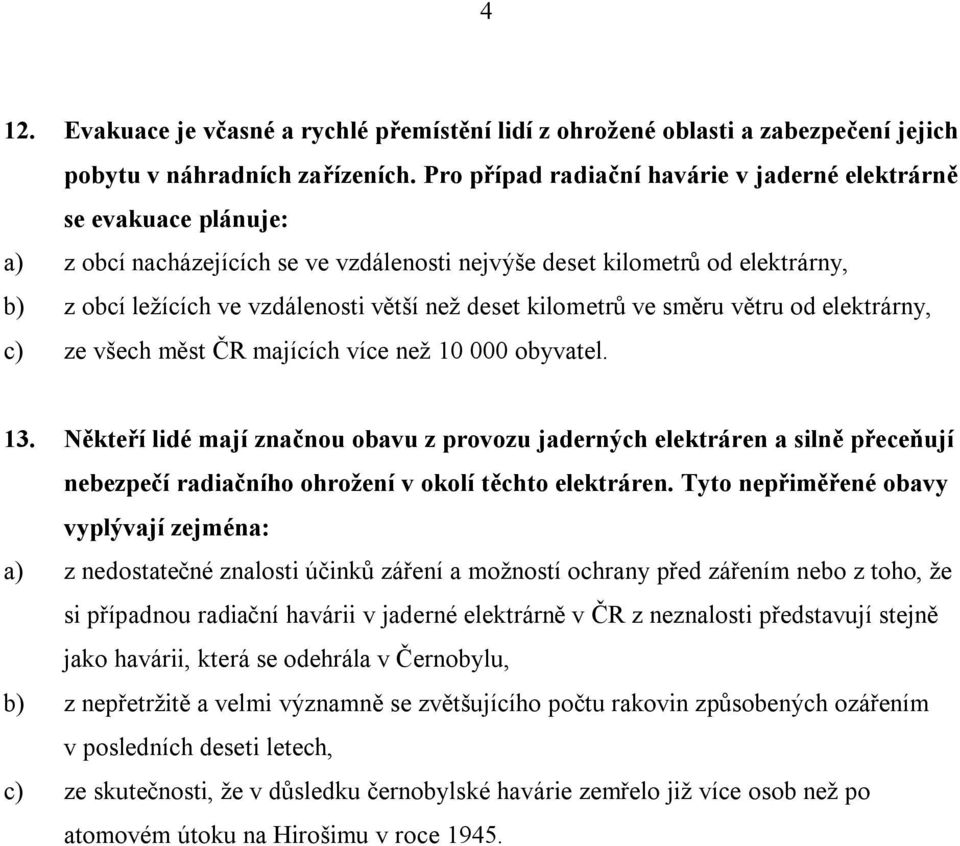 4

12. Evakuace je včasné a rychlé přemístění lidí z ohrožené oblasti a zabezpečení jejich pobytu v náhradních zařízeních. Pro případ radiační havárie v jaderné elektrárně se evakuace plánuje:

a) z obcí nacházejících se ve vzdálenosti nejvýše deset kilometrů od elektrárny,

b) z obcí ležících ve vzdálenosti větší než deset kilometrů ve směru větru od elektrárny,

c) ze všech měst ČR majících více než 10 000 obyvatel.

13. Někteří lidé mají značnou obavu z provozu jaderných elektráren a silně přeceňují nebezpečí radiačního ohrožení v okolí těchto elektráren. Tyto nepřiměřené obavy vyplývají zejména:

a) z nedostatečné znalosti účinků záření a možností ochrany před zářením nebo z toho, že si případnou radiační havárii v jaderné elektrárně v ČR z neznalosti představují stejně jako havárii, která se odehrála v Černobylu,

b) z nepřetržitě a velmi významně se zvětšujícího počtu rakovin způsobených ozářením v posledních deseti letech,

c) ze skutečnosti, že v důsledku černobylské havárie zemřelo již více osob než po atomovém útoku na Hirošimu v roce 1945.